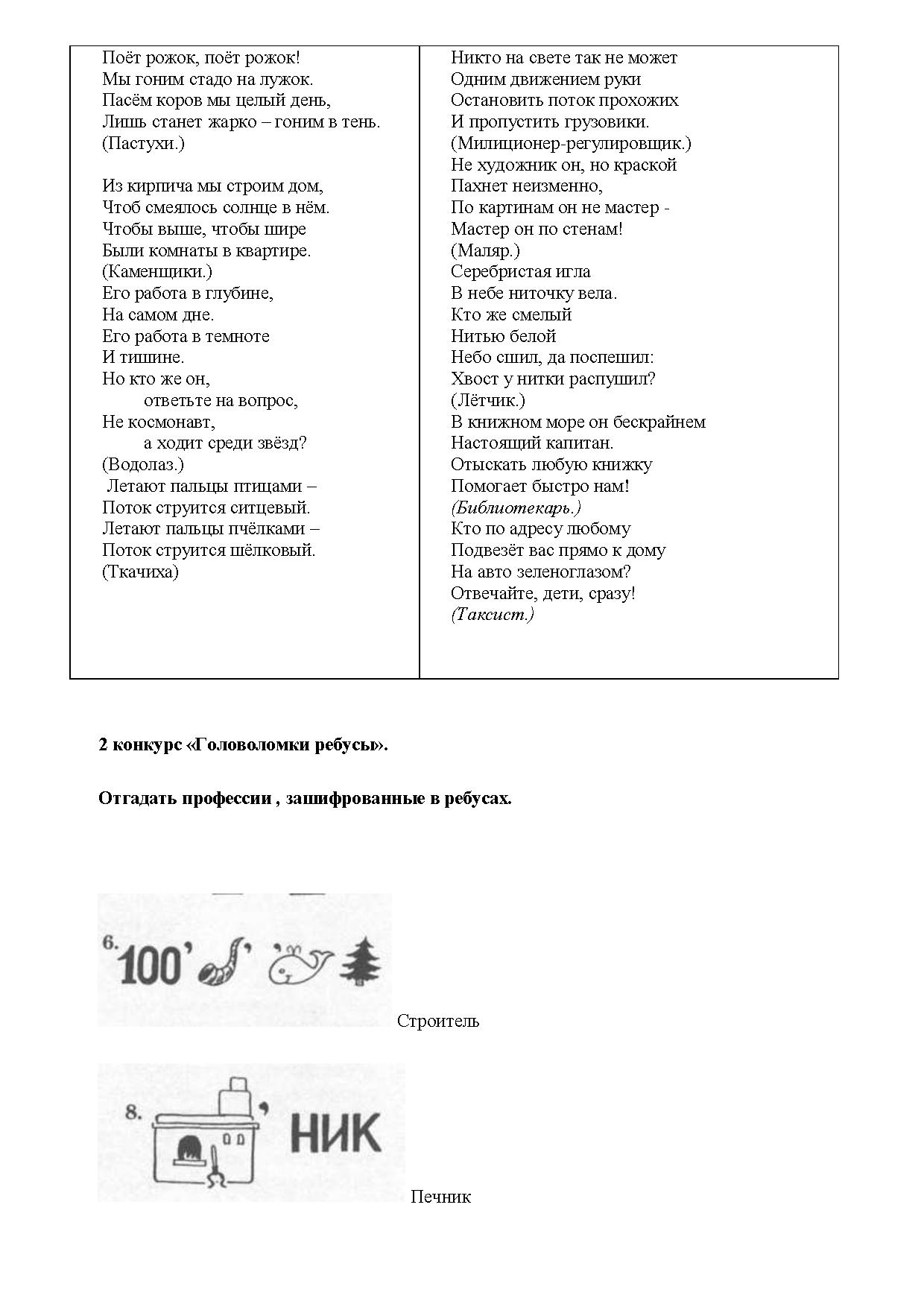 Поёт рожок, поёт рожок!
Мы гоним стадо на лужок.
Пасём коров мы целый день,
Лишь станет жарко – гоним в тень.
(Пастухи.)

Из кирпича мы строим дом,
Чтоб смеялось солнце в нём.
Чтобы выше, чтобы шире
Были комнаты в квартире.
(Каменщики.)
Его работа в глубине,
На самом дне.
Его работа в темноте
И тишине.
Но кто же он,
ответьте на вопрос,
Не космонавт,
а ходит среди звёзд?
(Водолаз.)
Летают пальцы птицами –
Поток струится ситцевый.
Летают пальцы пчёлками –
Поток струится шёлковый.
(Ткачиха)

Никто на свете так не может
Одним движением руки
Остановить поток прохожих
И пропустить грузовики.
(Милиционер-регулировщик.)
Не художник он, но краской
Пахнет неизменно,
По картинам он не мастер -
Мастер он по стенам!
(Маляр.)
Серебристая игла
В небе ниточку вела.
Кто же смелый
Нитью белой
Небо сшил, да поспешил:
Хвост у нитки распушил?
(Лётчик.)
В книжном море он бескрайнем
Настоящий капитан.
Отыскать любую книжку
Помогает быстро нам!
(Библиотекарь.)
Кто по адресу любому
Подвезёт вас прямо к дому
На авто зеленоглазом?
Отвечайте, дети, сразу!
(Таксист.)

2 конкурс «Головоломки ребусы».

Отгадать профессии , зашифрованные в ребусах.

6. 100' ' 

Строитель

8. ' НИК

Печник